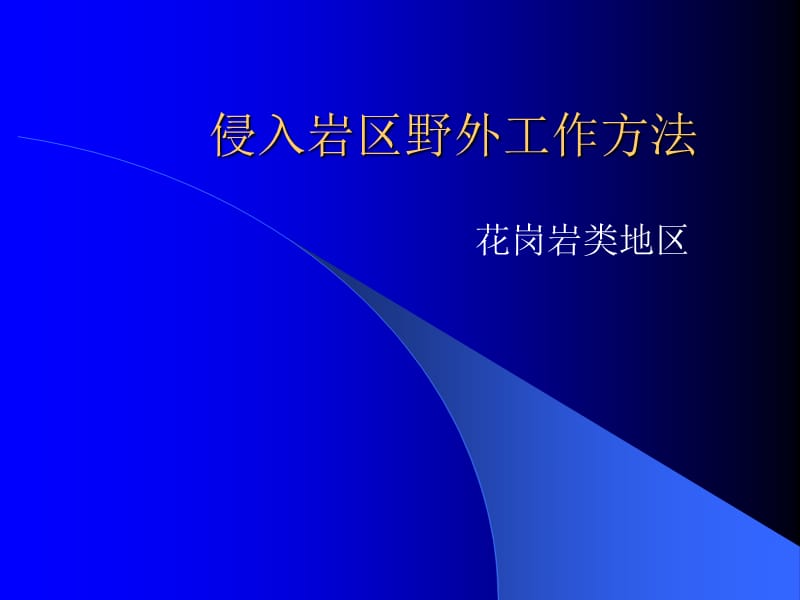 侵入岩区野外工作方法

花岗岩类地区